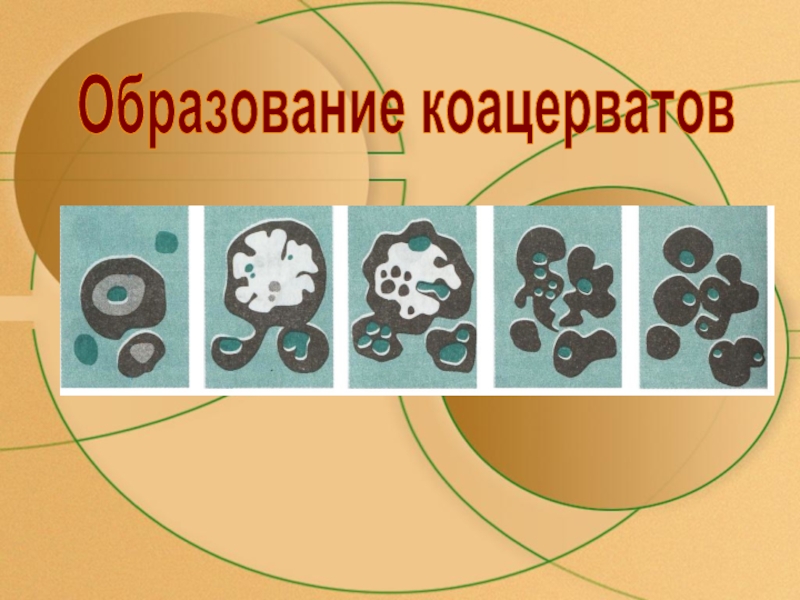 Образование коацерватов